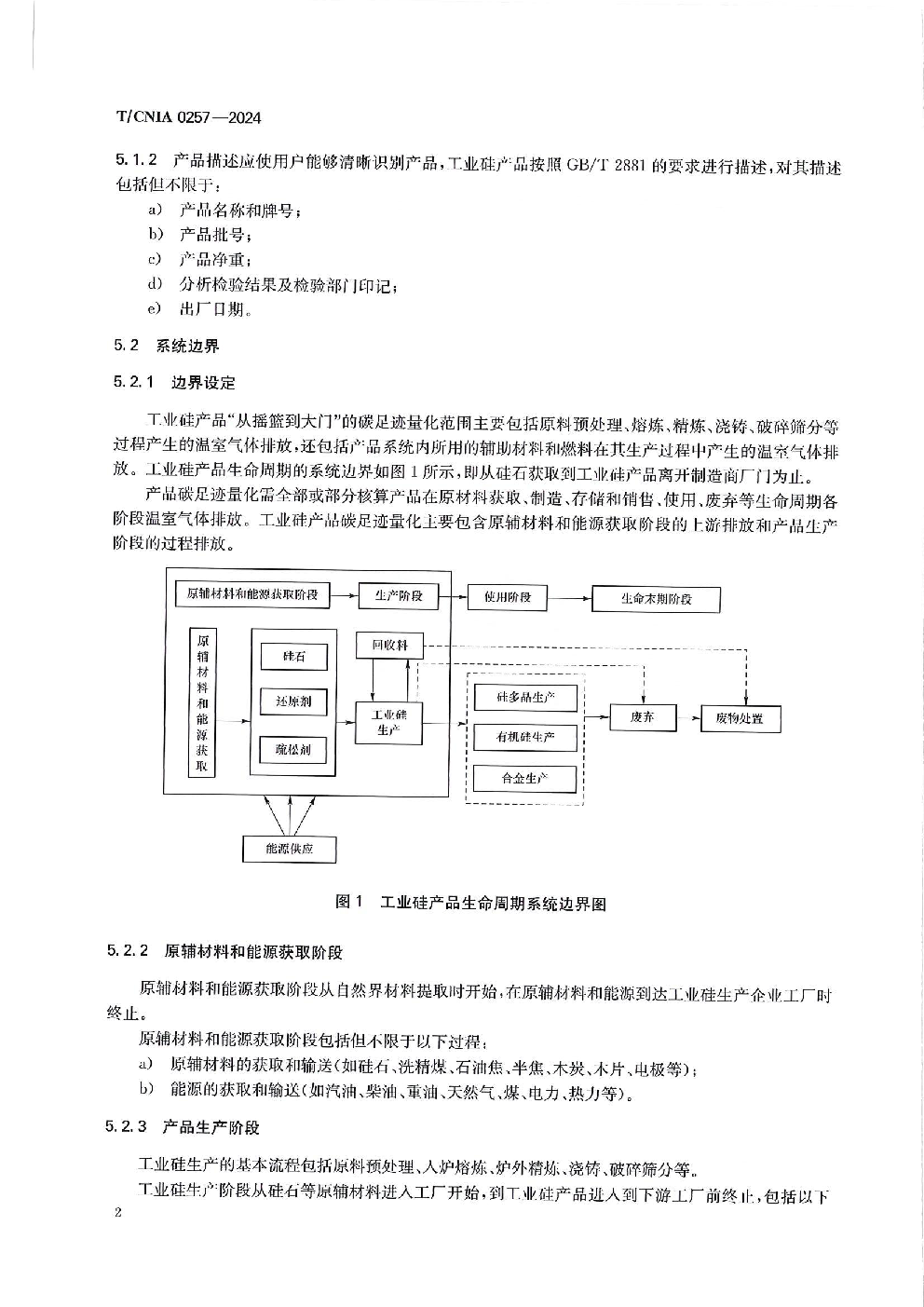 T/CNIA 0257—2024

5.1.2 产品描述应使用户能够清晰识别产品，工业硅产品按照 GB/T 2881 的要求进行描述，对其描述包括但不限于：

a) 产品名称和牌号；

b) 产品批号；

c) 产品净重；

d) 分析检验结果及检验部门印记；

e) 出厂日期。

5.2 系统边界

5.2.1 边界设定

工业硅产品“从摇篮到大门”的碳足迹量化范围主要包括原料预处理、熔炼、精炼、浇铸、破碎筛分等过程产生的温室气体排放，还包括产品系统内所用的辅助材料和燃料在其生产过程中产生的温室气体排放。工业硅产品生命周期的系统边界如图 1 所示，即从硅石获取到工业硅产品离开制造商厂门为止。

产品碳足迹量化需全部或部分核算产品在原材料获取、制造、存储和销售、使用、废弃等生命周期各阶段温室气体排放。工业硅产品碳足迹量化主要包含原辅材料和能源获取阶段的上游排放和产品生产阶段的过程排放。

原辅材料和能源获取阶段

生产阶段

使用阶段

生命末期阶段

原辅材料和能源获取

硅石

还原剂

疏松剂

回收料

工业硅生产

硅多晶生产

有机硅生产

合金生产

废弃

废物处置

能源供应

图 1 工业硅产品生命周期系统边界图

5.2.2 原辅材料和能源获取阶段

原辅材料和能源获取阶段从自然界材料提取时开始，在原辅材料和能源到达工业硅生产企业工厂时终止。

原辅材料和能源获取阶段包括但不限于以下过程：

a) 原辅材料的获取和输送（如硅石、洗精煤、石油焦、半焦、木炭、木片、电极等）；

b) 能源的获取和输送（如汽油、柴油、重油、天然气、煤、电力、热力等）。

5.2.3 产品生产阶段

工业硅生产的基本流程包括原料预处理、入炉熔炼、炉外精炼、浇铸、破碎筛分等。

工业硅生产阶段从硅石等原辅材料进入工厂开始，到工业硅产品进入到下游工厂前终止，包括以下

2